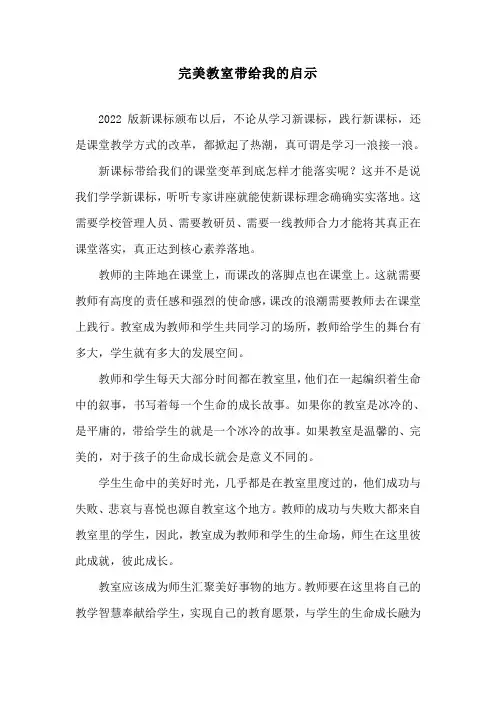 完美教室带给我的启示

2022 版新课标颁布以后，不论从学习新课标，践行新课标，还是课堂教学方式的改革，都掀起了热潮，真可谓是学习一浪接一浪。

新课标带给我们的课堂变革到底怎样才能落实呢？这并不是说我们学学新课标，听听专家讲座就能使新课标理念确确实实落地。这需要学校管理人员、需要教研员、需要一线教师合力才能将其真正在课堂落实，真正达到核心素养落地。

教师的主阵地在课堂上，而课改的落脚点也在课堂上。这就需要教师有高度的责任感和强烈的使命感，课改的浪潮需要教师去在课堂上践行。教室成为教师和学生共同学习的场所，教师给学生的舞台有多大，学生就有多大的发展空间。

教师和学生每天大部分时间都在教室里，他们在一起编织着生命中的叙事，书写着每一个生命的成长故事。如果你的教室是冰冷的、是平庸的，带给学生的就是一个冰冷的故事。如果教室是温馨的、完美的，对于孩子的生命成长就会是意义不同的。

学生生命中的美好时光，几乎都是在教室里度过的，他们成功与失败、悲哀与喜悦也源自教室这个地方。教师的成功与失败大都来自教室里的学生，因此，教室成为教师和学生的生命场，师生在这里彼此成就，彼此成长。

教室应该成为师生汇聚美好事物的地方。教师要在这里将自己的教学智慧奉献给学生，实现自己的教育愿景，与学生的生命成长融为